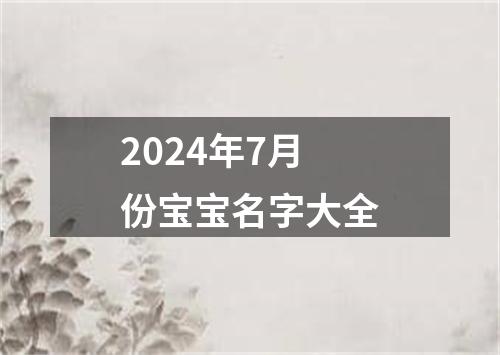 2024年7月份宝宝名字大全